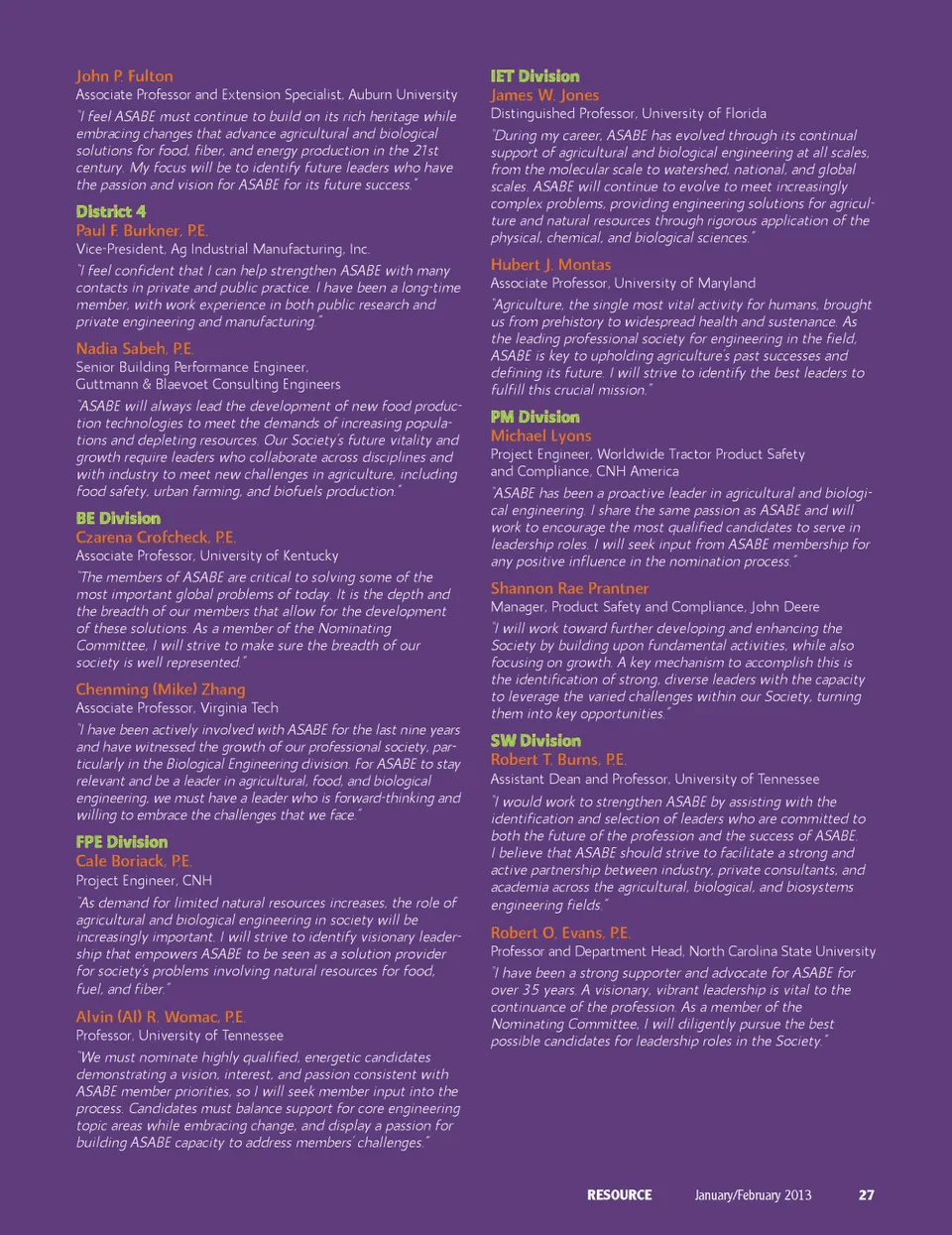 John P. Fulton
Associate Professor and Extension Specialist, Auburn University
"I feel ASABE must continue to build on its rich heritage while embracing changes that advance agricultural and biological solutions for food, fiber, and energy production in the 21st century. My focus will be to identify future leaders who have the passion and vision for ASABE for its future success."

District 4
Paul F. Burkner, P.E.
Vice-President, Ag Industrial Manufacturing, Inc.
"I feel confident that I can help strengthen ASABE with many contacts in private and public practice. I have been a long-time member, with work experience in both public research and private engineering and manufacturing."

Nadia Sabeh, P.E.
Senior Building Performance Engineer, Guttmann & Blaevoet Consulting Engineers
"ASABE will always lead the development of new food production technologies to meet the demands of increasing populations and depleting resources. Our Society's future vitality and growth require leaders who collaborate across disciplines and with industry to meet new challenges in agriculture, including food safety, urban farming, and biofuels production."

BE Division
Czarena Crofcheck, P.E.
Associate Professor, University of Kentucky
"The members of ASABE are critical to solving some of the most important global problems of today. It is the depth and the breadth of our members that allow for the development of these solutions. As a member of the Nominating Committee, I will strive to make sure the breadth of our society is well represented."

Chenming (Mike) Zhang
Associate Professor, Virginia Tech
"I have been actively involved with ASABE for the last nine years and have witnessed the growth of our professional society, particularly in the Biological Engineering division. For ASABE to stay relevant and be a leader in agricultural, food, and biological engineering, we must have a leader who is forward-thinking and willing to embrace the challenges that we face."

FPE Division
Cale Boriack, P.E.
Project Engineer, CNH
"As demand for limited natural resources increases, the role of agricultural and biological engineering in society will be increasingly important. I will strive to identify visionary leadership that empowers ASABE to be seen as a solution provider for society's problems involving natural resources for food, fuel, and fiber."

Alvin (Al) R. Womac, P.E.
Professor, University of Tennessee
"We must nominate highly qualified, energetic candidates demonstrating a vision, interest, and passion consistent with ASABE member priorities, so I will seek member input into the process. Candidates must balance support for core engineering topic areas while embracing change, and display a passion for building ASABE capacity to address members' challenges."

IET Division
James W. Jones
Distinguished Professor, University of Florida
"During my career, ASABE has evolved through its continual support of agricultural and biological engineering at all scales, from the molecular scale to watershed, national, and global scales. ASABE will continue to evolve to meet increasingly complex problems, providing engineering solutions for agriculture and natural resources through rigorous application of the physical, chemical, and biological sciences."

Hubert J. Montas
Associate Professor, University of Maryland
"Agriculture, the single most vital activity for humans, brought us from prehistory to widespread health and sustenance. As the leading professional society for engineering in the field, ASABE is key to upholding agriculture's past successes and defining its future. I will strive to identify the best leaders to fulfill this crucial mission."

PM Division
Michael Lyons
Project Engineer, Worldwide Tractor Product Safety and Compliance, CNH America
"ASABE has been a proactive leader in agricultural and biological engineering. I share the same passion as ASABE and will work to encourage the most qualified candidates to serve in leadership roles. I will seek input from ASABE membership for any positive influence in the nomination process."

Shannon Rae Prantner
Manager, Product Safety and Compliance, John Deere
"I will work toward further developing and enhancing the Society by building upon fundamental activities, while also focusing on growth. A key mechanism to accomplish this is the identification of strong, diverse leaders with the capacity to leverage the varied challenges within our Society, turning them into key opportunities."

SW Division
Robert T. Burns, P.E.
Assistant Dean and Professor, University of Tennessee
"I would work to strengthen ASABE by assisting with the identification and selection of leaders who are committed to both the future of the profession and the success of ASABE. I believe that ASABE should strive to facilitate a strong and active partnership between industry, private consultants, and academia across the agricultural, biological, and biosystems engineering fields."

Robert O. Evans, P.E.
Professor and Department Head, North Carolina State University
"I have been a strong supporter and advocate for ASABE for over 35 years. A visionary, vibrant leadership is vital to the continuance of the profession. As a member of the Nominating Committee, I will diligently pursue the best possible candidates for leadership roles in the Society."

RESOURCE January/February 2013 27